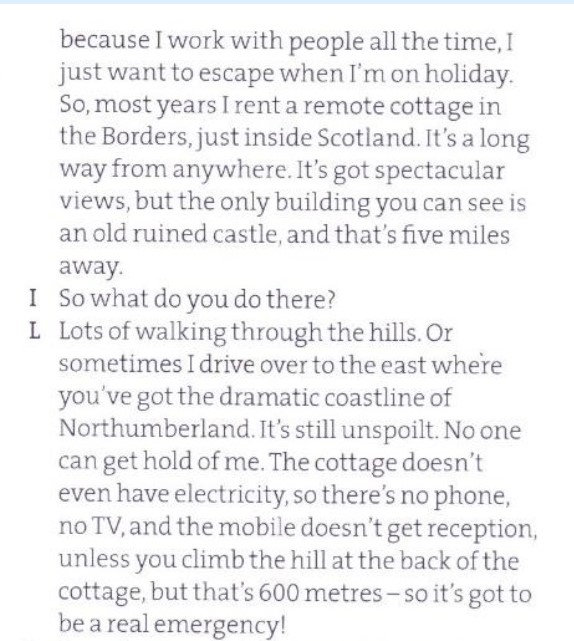 because I work with people all the time, I just want to escape when I'm on holiday. So, most years I rent a remote cottage in the Borders, just inside Scotland. It's a long way from anywhere. It's got spectacular views, but the only building you can see is an old ruined castle, and that's five miles away.

I So what do you do there?

L Lots of walking through the hills. Or sometimes I drive over to the east where you've got the dramatic coastline of Northumberland. It's still unspoilt. No one can get hold of me. The cottage doesn't even have electricity, so there's no phone, no TV, and the mobile doesn't get reception, unless you climb the hill at the back of the cottage, but that's 600 metres – so it's got to be a real emergency!